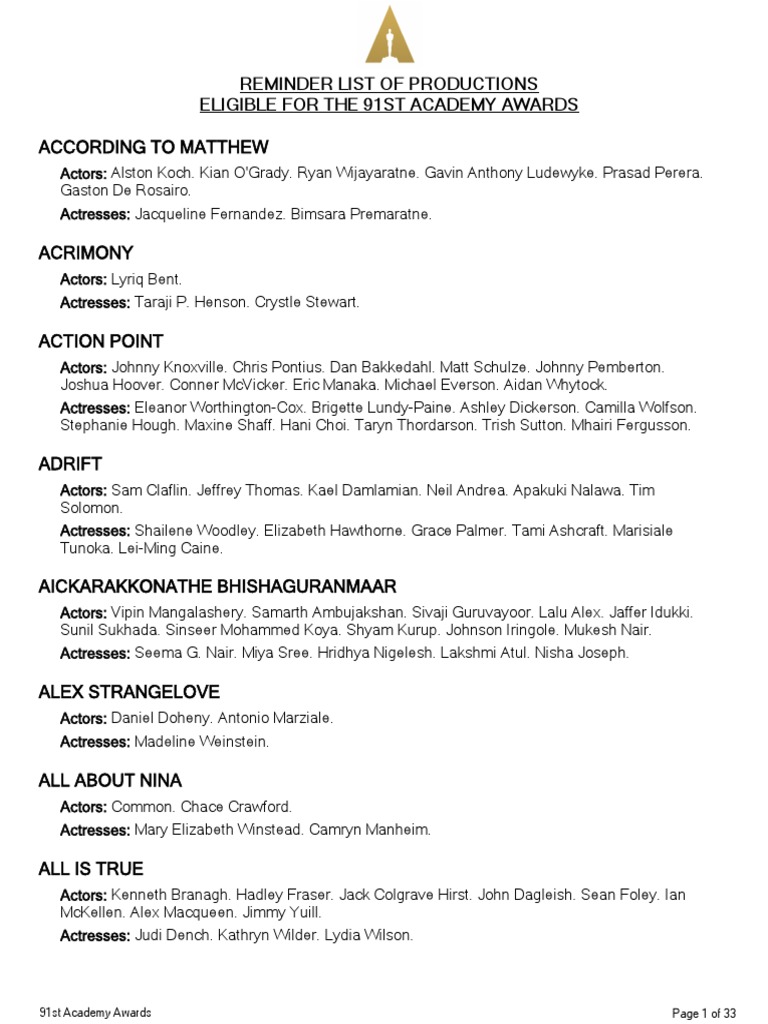 REMINDER LIST OF PRODUCTIONS
ELIGIBLE FOR THE 91ST ACADEMY AWARDS

ACCORDING TO MATTHEW

Actors: Alston Koch. Kian O'Grady. Ryan Wijayaratne. Gavin Anthony Ludewyke. Prasad Perera. Gaston De Rosairo.

Actresses: Jacqueline Fernandez. Bimsara Premaratne.

ACRIMONY

Actors: Lyriq Bent.

Actresses: Taraji P. Henson. Crystle Stewart.

ACTION POINT

Actors: Johnny Knoxville. Chris Pontius. Dan Bakkedahl. Matt Schulze. Johnny Pemberton. Joshua Hoover. Conner McVicker. Eric Manaka. Michael Everson. Aidan Whytock.

Actresses: Eleanor Worthington-Cox. Brigette Lundy-Paine. Ashley Dickerson. Camilla Wolfson. Stephanie Hough. Maxine Shaff. Hani Choi. Taryn Thordarson. Trish Sutton. Mhairi Fergusson.

ADRIFT

Actors: Sam Claflin. Jeffrey Thomas. Kael Damlamian. Neil Andrea. Apakuki Nalawa. Tim Solomon.

Actresses: Shailene Woodley. Elizabeth Hawthorne. Grace Palmer. Tami Ashcraft. Marisiale Tunoka. Lei-Ming Caine.

AICKARAKKONATHE BHISHAGURANMAAR

Actors: Vipin Mangalashery. Samarth Ambujakshan. Sivaji Guruvayoor. Lalu Alex. Jaffer Idukki. Sunil Sukhada. Sinseer Mohammed Koya. Shyam Kurup. Johnson Iringole. Mukesh Nair.

Actresses: Seema G. Nair. Miya Sree. Hridhya Nigelesh. Lakshmi Atul. Nisha Joseph.

ALEX STRANGELOVE

Actors: Daniel Doheny. Antonio Marziale.

Actresses: Madeline Weinstein.

ALL ABOUT NINA

Actors: Common. Chace Crawford.

Actresses: Mary Elizabeth Winstead. Camryn Manheim.

ALL IS TRUE

Actors: Kenneth Branagh. Hadley Fraser. Jack Colgrave Hirst. John Dagleish. Sean Foley. Ian McKellen. Alex Macqueen. Jimmy Yuill.

Actresses: Judi Dench. Kathryn Wilder. Lydia Wilson.

91st Academy Awards

Page 1 of 33